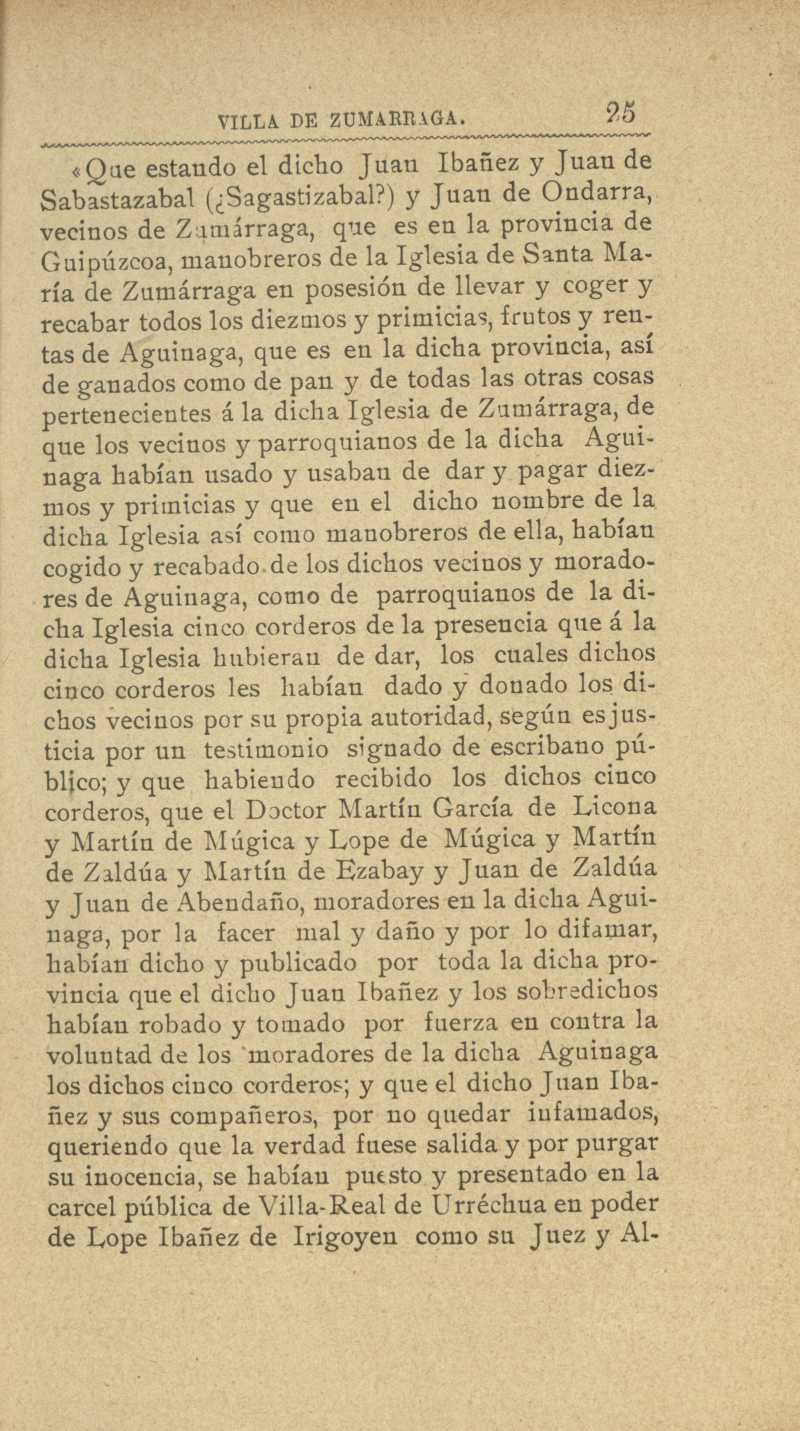 VILLA DE ZUMARRAGA. 25

«Que estando el dicho Juan Ibañez y Juan de Sabastazabal (¿Sagastizabal?) y Juan de Ondarra, vecinos de Zumárraga, que es en la provincia de Guipúzcoa, manobreros de la Iglesia de Santa María de Zumárraga en posesión de llevar y coger y recabar todos los diezmos y primicias, frutos y rentas de Aguinaga, que es en la dicha provincia, así de ganados como de pan y de todas las otras cosas pertenecientes á la dicha Iglesia de Zumárraga, de que los vecinos y parroquianos de la dicha Aguinaga habían usado y usaban de dar y pagar diezmos y primicias y que en el dicho nombre de la dicha Iglesia así como manobreros de ella, habían cogido y recabado de los dichos vecinos y moradores de Aguinaga, como de parroquianos de la dicha Iglesia cinco corderos de la presencia que á la dicha Iglesia hubieran de dar, los cuales dichos cinco corderos les habían dado y donado los dichos vecinos por su propia autoridad, según es justicia por un testimonio signado de escribano público; y que habiendo recibido los dichos cinco corderos, que el Doctor Martín García de Licona y Martín de Múgica y Lope de Múgica y Martín de Zaldúa y Martín de Ezabay y Juan de Zaldúa y Juan de Abendaño, moradores en la dicha Aguinaga, por la facer mal y daño y por lo difamar, habían dicho y publicado por toda la dicha provincia que el dicho Juan Ibañez y los sobredichos habían robado y tomado por fuerza en contra la voluntad de los moradores de la dicha Aguinaga los dichos cinco corderos; y que el dicho Juan Ibañez y sus compañeros, por no quedar infamados, queriendo que la verdad fuese salida y por purgar su inocencia, se habían puesto y presentado en la carcel pública de Villa-Real de Urréchua en poder de Lope Ibañez de Irigoyen como su Juez y Al-